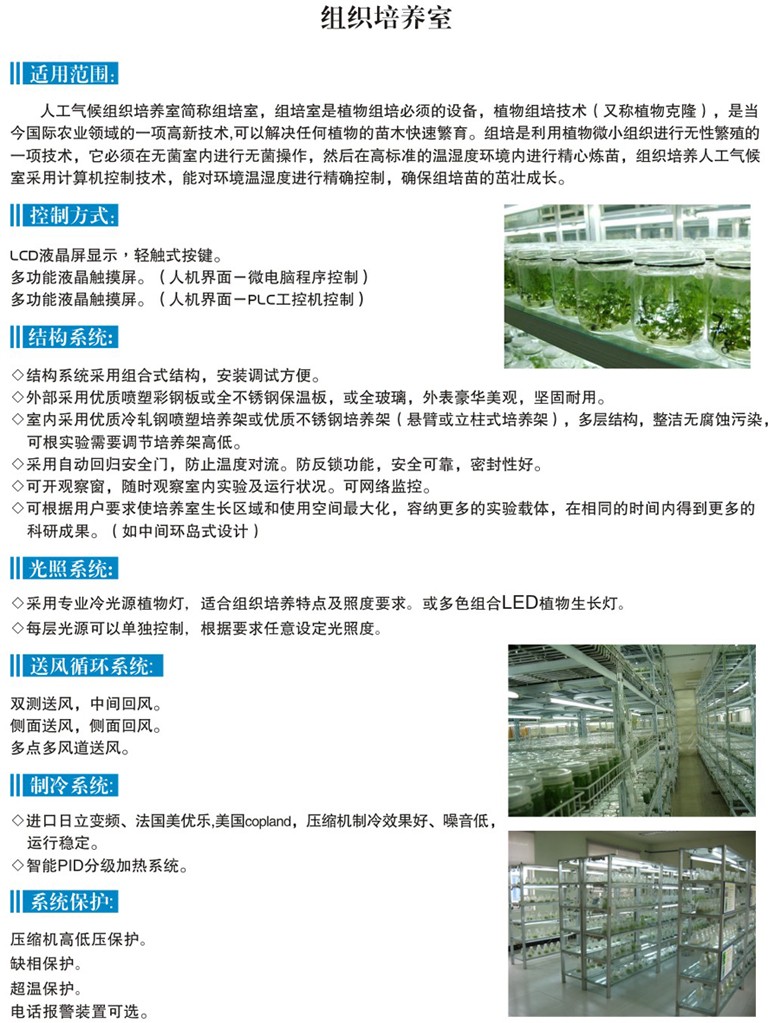 组织培养室

适用范围:

人工气候组织培养室简称组培室，组培室是植物组培必须的设备，植物组培技术（又称植物克隆），是当今国际农业领域的一项高新技术,可以解决任何植物的苗木快速繁育。组培是利用植物微小组织进行无性繁殖的一项技术，它必须在无菌室内进行无菌操作，然后在高标准的温湿度环境内进行精心炼苗，组织培养人工气候室采用计算机控制技术，能对环境温湿度进行精确控制，确保组培苗的茁壮成长。

控制方式:

LCD液晶屏显示，轻触式按键。
多功能液晶触摸屏。（人机界面－微电脑程序控制）
多功能液晶触摸屏。（人机界面－PLC工控机控制）

结构系统:

◇结构系统采用组合式结构，安装调试方便。
◇外部采用优质喷塑彩钢板或全不锈钢保温板，或全玻璃，外表豪华美观，坚固耐用。
◇室内采用优质冷轧钢喷塑培养架或优质不锈钢培养架（悬臂或立柱式培养架），多层结构，整洁无腐蚀污染，可根实验需要调节培养架高低。
◇采用自动回归安全门，防止温度对流。防反锁功能，安全可靠，密封性好。
◇可开观察窗，随时观察室内实验及运行状况。可网络监控。
◇可根据用户要求使培养室生长区域和使用空间最大化，容纳更多的实验载体，在相同的时间内得到更多的科研成果。（如中间环岛式设计）

光照系统:

◇采用专业冷光源植物灯，适合组织培养特点及照度要求。或多色组合LED植物生长灯。
◇每层光源可以单独控制，根据要求任意设定光照度。

送风循环系统:

双测送风，中间回风。
侧面送风，侧面回风。
多点多风道送风。

制冷系统:

◇进口日立变频、法国美优乐,美国copland，压缩机制冷效果好、噪音低，运行稳定。
◇智能PID分级加热系统。

系统保护:

压缩机高低压保护。
缺相保护。
超温保护。
电话报警装置可选。